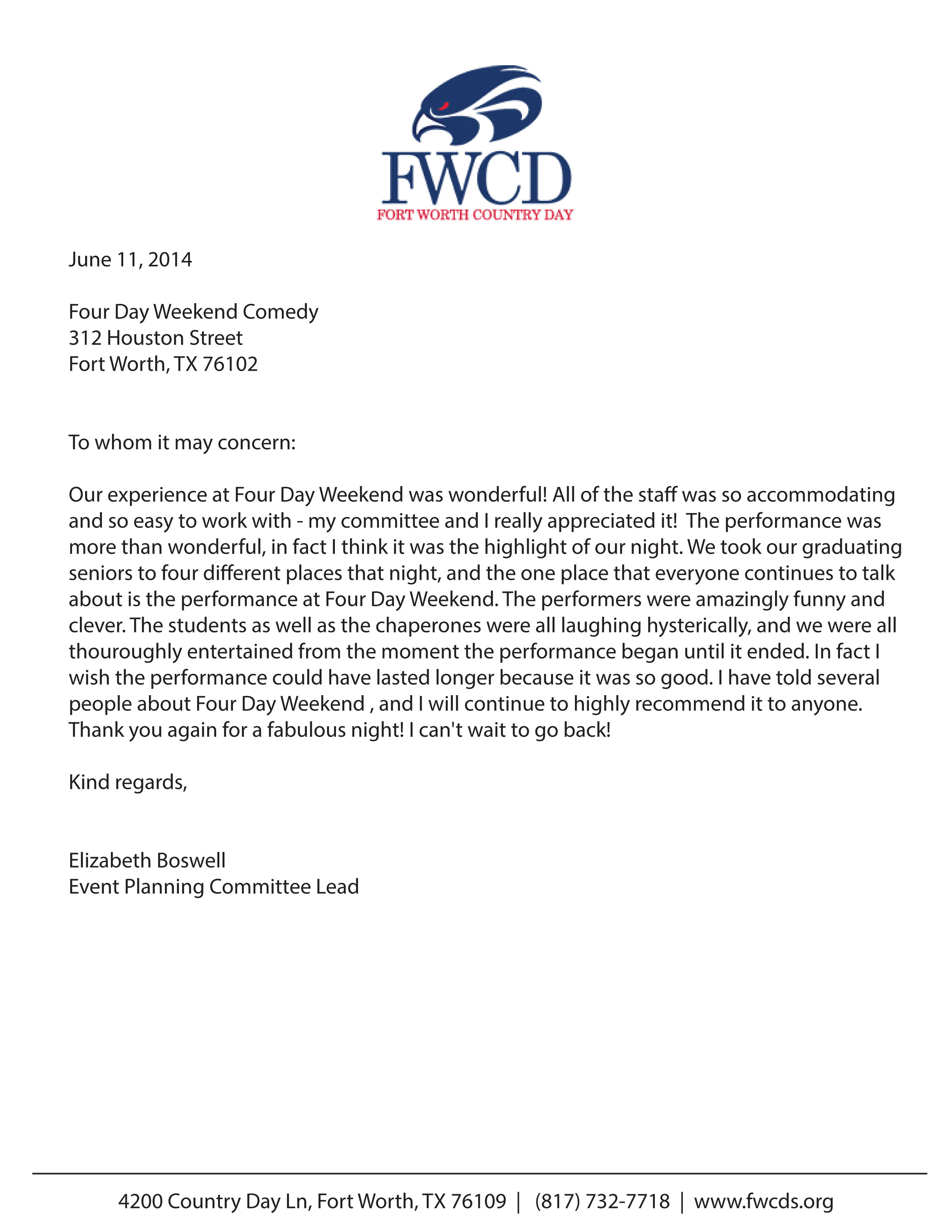 FWCD
FORT WORTH COUNTRY DAY

June 11, 2014

Four Day Weekend Comedy
312 Houston Street
Fort Worth, TX 76102

To whom it may concern:

Our experience at Four Day Weekend was wonderful! All of the staff was so accommodating and so easy to work with - my committee and I really appreciated it! The performance was more than wonderful, in fact I think it was the highlight of our night. We took our graduating seniors to four different places that night, and the one place that everyone continues to talk about is the performance at Four Day Weekend. The performers were amazingly funny and clever. The students as well as the chaperones were all laughing hysterically, and we were all thouroughly entertained from the moment the performance began until it ended. In fact I wish the performance could have lasted longer because it was so good. I have told several people about Four Day Weekend , and I will continue to highly recommend it to anyone. Thank you again for a fabulous night! I can't wait to go back!

Kind regards,

Elizabeth Boswell
Event Planning Committee Lead

4200 Country Day Ln, Fort Worth, TX 76109 | (817) 732-7718 | www.fwcds.org